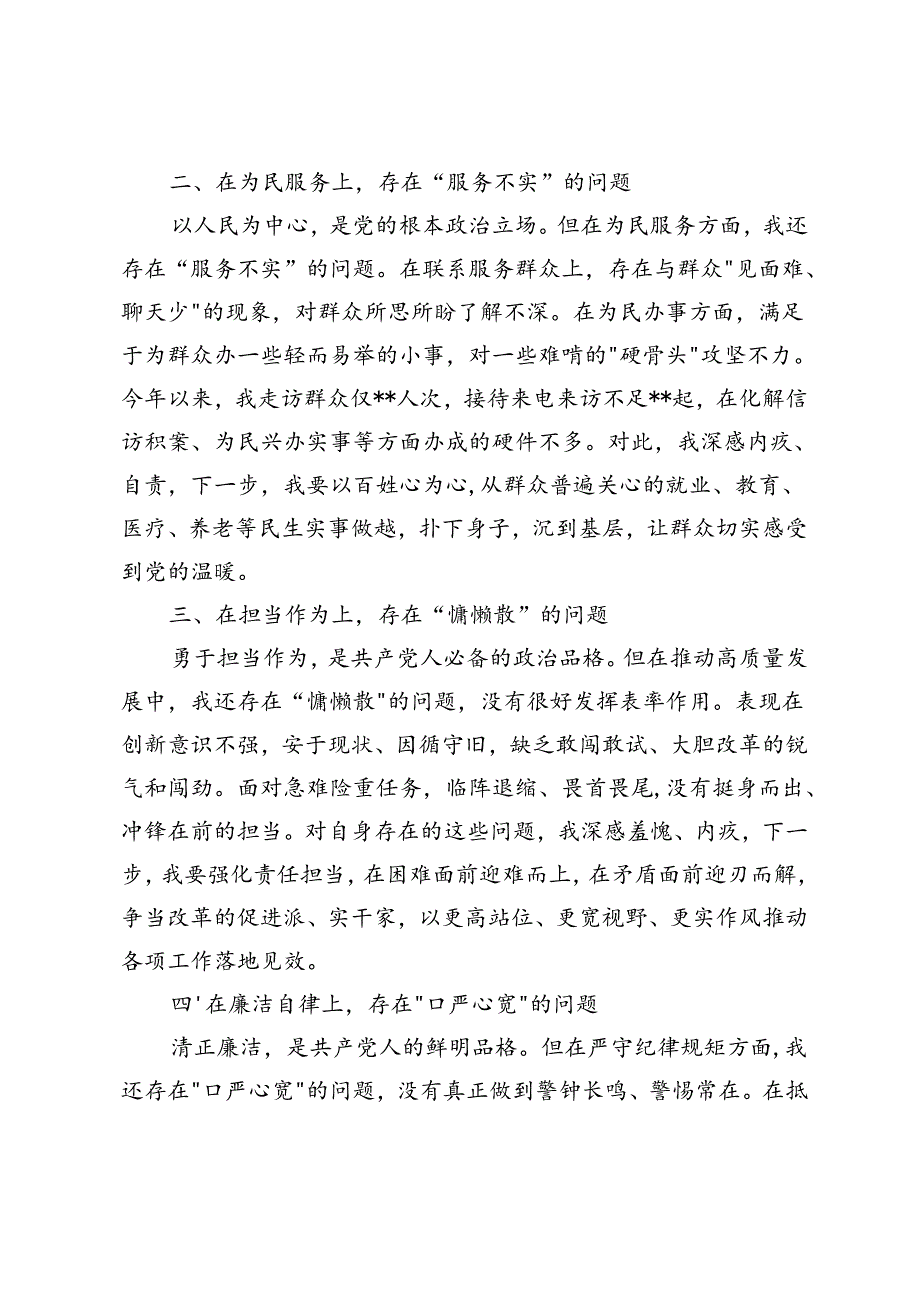 二、在为民服务上，存在“服务不实”的问题

以人民为中心，是党的根本政治立场。但在为民服务方面，我还存在“服务不实”的问题。在联系服务群众上，存在与群众"见面难、聊天少"的现象，对群众所思所盼了解不深。在为民办事方面，满足于为群众办一些轻而易举的小事，对一些难啃的"硬骨头"攻坚不力。今年以来，我走访群众仅**人次，接待来电来访不足**起，在化解信访积案、为民兴办实事等方面办成的硬件不多。对此，我深感内疚、自责，下一步，我要以百姓心为心，从群众普遍关心的就业、教育、医疗、养老等民生实事做越，扑下身子，沉到基层，让群众切实感受到党的温暖。

三、在担当作为上，存在“慵懒散”的问题

勇于担当作为，是共产党人必备的政治品格。但在推动高质量发展中，我还存在“慵懒散"的问题，没有很好发挥表率作用。表现在创新意识不强，安于现状、因循守旧，缺乏敢闯敢试、大胆改革的锐气和闯劲。面对急难险重任务，临阵退缩、畏首畏尾，没有挺身而出、冲锋在前的担当。对自身存在的这些问题，我深感羞愧、内疚，下一步，我要强化责任担当，在困难面前迎难而上，在矛盾面前迎刃而解，争当改革的促进派、实干家，以更高站位、更宽视野、更实作风推动各项工作落地见效。

四'在廉洁自律上，存在"口严心宽"的问题

清正廉洁，是共产党人的鲜明品格。但在严守纪律规矩方面，我还存在"口严心宽"的问题，没有真正做到警钟长鸣、警惕常在。在抵